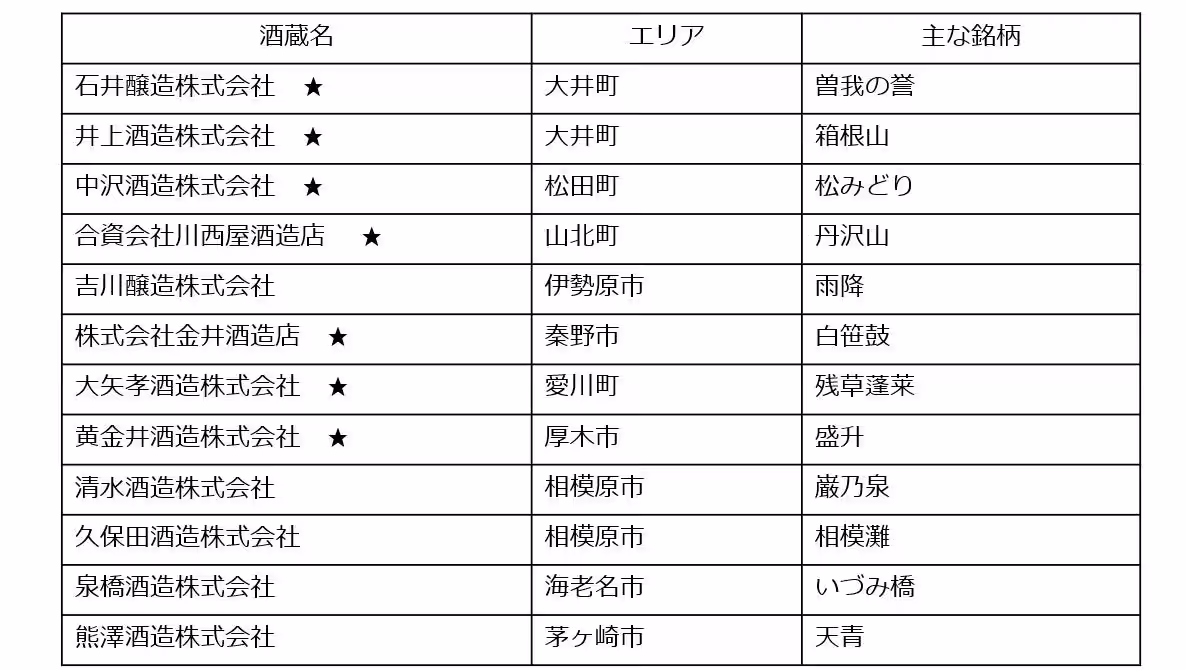 | 酒蔵名 | エリア | 主な銘柄 |
|---|---|---|
| 石井醸造株式会社　★ | 大井町 | 曽我の誉 |
| 井上酒造株式会社　★ | 大井町 | 箱根山 |
| 中沢酒造株式会社　★ | 松田町 | 松みどり |
| 合資会社川西屋酒造店　★ | 山北町 | 丹沢山 |
| 吉川醸造株式会社 | 伊勢原市 | 雨降 |
| 株式会社金井酒造店　★ | 秦野市 | 白笹鼓 |
| 大矢孝酒造株式会社　★ | 愛川町 | 残草蓬莱 |
| 黄金井酒造株式会社　★ | 厚木市 | 盛升 |
| 清水酒造株式会社 | 相模原市 | 巌乃泉 |
| 久保田酒造株式会社 | 相模原市 | 相模灘 |
| 泉橋酒造株式会社 | 海老名市 | いづみ橋 |
| 熊澤酒造株式会社 | 茅ヶ崎市 | 天青 |